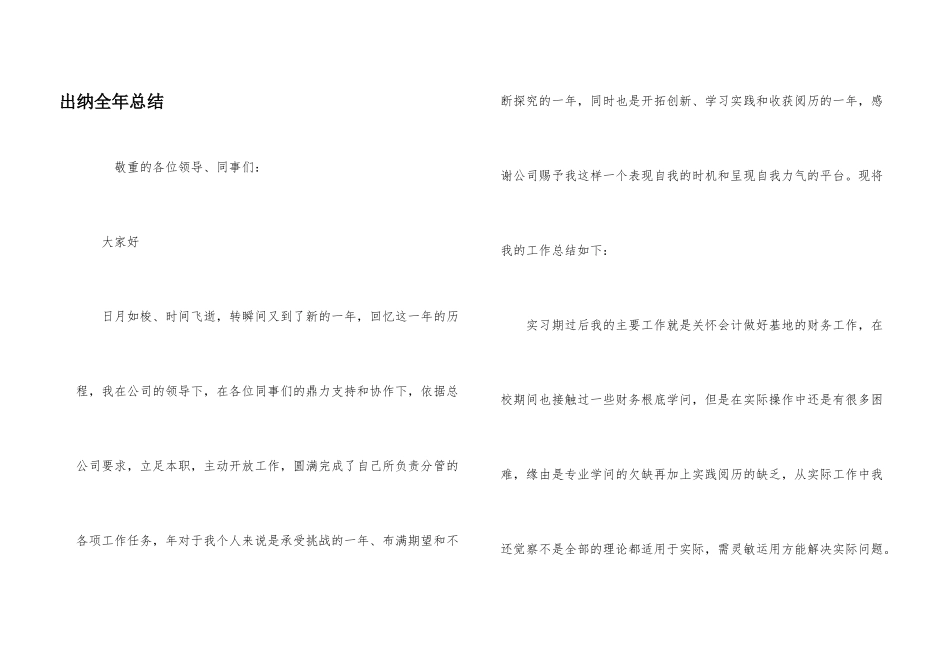 出纳全年总结

敬重的各位领导、同事们：

大家好

日月如梭、时间飞逝，转瞬间又到了新的一年，回忆这一年的历程，我在公司的领导下，在各位同事们的鼎力支持和协作下，依据总公司要求，立足本职，主动开放工作，圆满完成了自己所负责分管的各项工作任务，年对于我个人来说是承受挑战的一年、布满期望和不断探究的一年，同时也是开拓创新、学习实践和收获阅历的一年，感谢公司赐予我这样一个表现自我的时机和呈现自我力气的平台。现将我的工作总结如下：

实习期过后我的主要工作就是关怀会计做好基地的财务工作，在校期间也接触过一些财务根底学问，但是在实际操作中还是有很多困难，缘由是专业学问的欠缺再加上实践阅历的缺乏，从实际工作中我还觉察不是全部的理论都适用于实际，需灵敏运用方能解决实际问题。